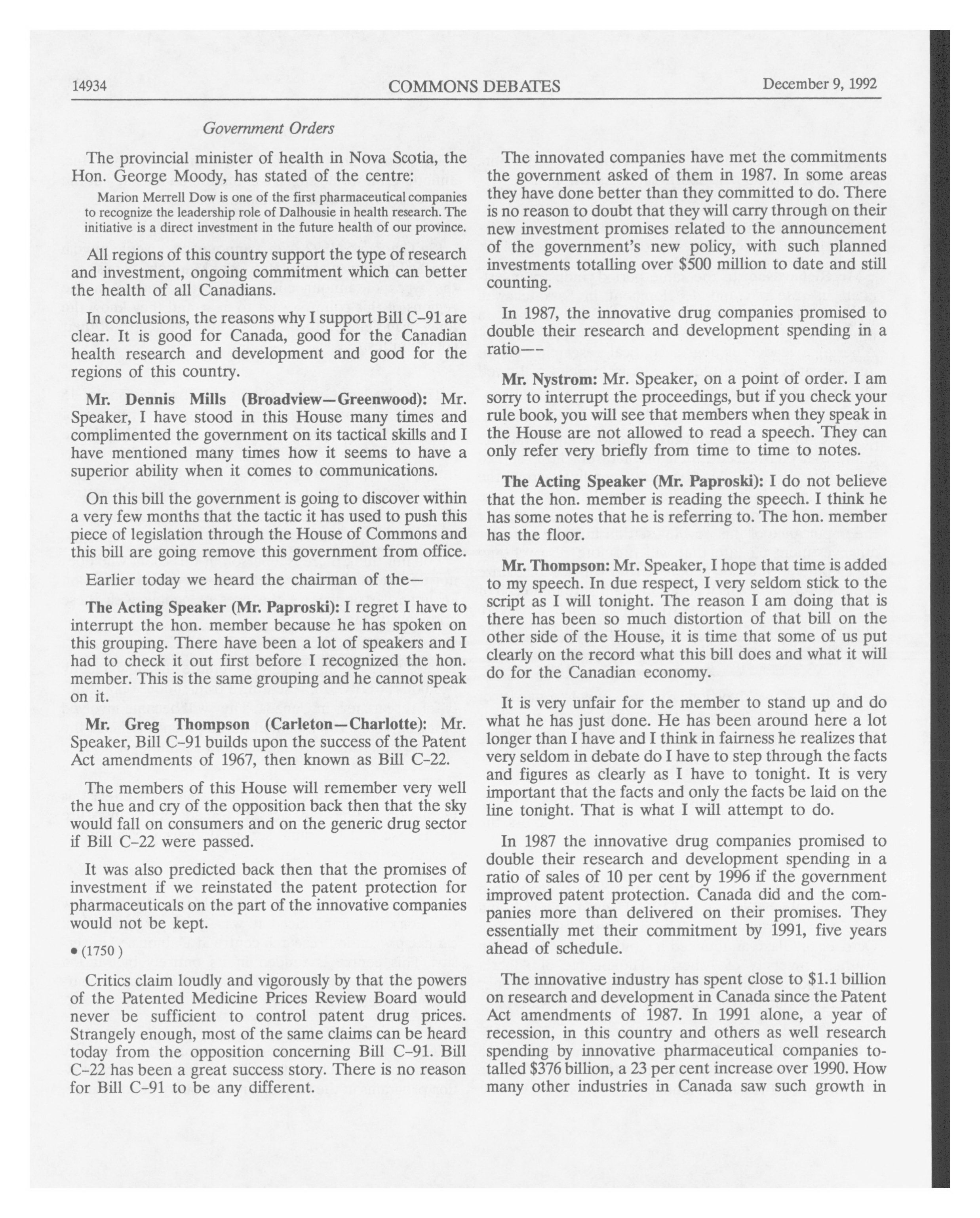 14934 COMMONS DEBATES December 9, 1992

Government Orders

The provincial minister of health in Nova Scotia, the Hon. George Moody, has stated of the centre:

Marion Merrell Dow is one of the first pharmaceutical companies to recognize the leadership role of Dalhousie in health research. The initiative is a direct investment in the future health of our province.

All regions of this country support the type of research and investment, ongoing commitment which can better the health of all Canadians.

In conclusions, the reasons why I support Bill C-91 are clear. It is good for Canada, good for the Canadian health research and development and good for the regions of this country.

**Mr. Dennis Mills (Broadview—Greenwood):** Mr. Speaker, I have stood in this House many times and complimented the government on its tactical skills and I have mentioned many times how it seems to have a superior ability when it comes to communications.

On this bill the government is going to discover within a very few months that the tactic it has used to push this piece of legislation through the House of Commons and this bill are going remove this government from office.

Earlier today we heard the chairman of the—

**The Acting Speaker (Mr. Paproski):** I regret I have to interrupt the hon. member because he has spoken on this grouping. There have been a lot of speakers and I had to check it out first before I recognized the hon. member. This is the same grouping and he cannot speak on it.

**Mr. Greg Thompson (Carleton—Charlotte):** Mr. Speaker, Bill C-91 builds upon the success of the Patent Act amendments of 1967, then known as Bill C-22.

The members of this House will remember very well the hue and cry of the opposition back then that the sky would fall on consumers and on the generic drug sector if Bill C-22 were passed.

It was also predicted back then that the promises of investment if we reinstated the patent protection for pharmaceuticals on the part of the innovative companies would not be kept.

• (1750 )

Critics claim loudly and vigorously by that the powers of the Patented Medicine Prices Review Board would never be sufficient to control patent drug prices. Strangely enough, most of the same claims can be heard today from the opposition concerning Bill C-91. Bill C-22 has been a great success story. There is no reason for Bill C-91 to be any different.

The innovated companies have met the commitments the government asked of them in 1987. In some areas they have done better than they committed to do. There is no reason to doubt that they will carry through on their new investment promises related to the announcement of the government's new policy, with such planned investments totalling over $500 million to date and still counting.

In 1987, the innovative drug companies promised to double their research and development spending in a ratio——

**Mr. Nystrom:** Mr. Speaker, on a point of order. I am sorry to interrupt the proceedings, but if you check your rule book, you will see that members when they speak in the House are not allowed to read a speech. They can only refer very briefly from time to time to notes.

**The Acting Speaker (Mr. Paproski):** I do not believe that the hon. member is reading the speech. I think he has some notes that he is referring to. The hon. member has the floor.

**Mr. Thompson:** Mr. Speaker, I hope that time is added to my speech. In due respect, I very seldom stick to the script as I will tonight. The reason I am doing that is there has been so much distortion of that bill on the other side of the House, it is time that some of us put clearly on the record what this bill does and what it will do for the Canadian economy.

It is very unfair for the member to stand up and do what he has just done. He has been around here a lot longer than I have and I think in fairness he realizes that very seldom in debate do I have to step through the facts and figures as clearly as I have to tonight. It is very important that the facts and only the facts be laid on the line tonight. That is what I will attempt to do.

In 1987 the innovative drug companies promised to double their research and development spending in a ratio of sales of 10 per cent by 1996 if the government improved patent protection. Canada did and the companies more than delivered on their promises. They essentially met their commitment by 1991, five years ahead of schedule.

The innovative industry has spent close to $1.1 billion on research and development in Canada since the Patent Act amendments of 1987. In 1991 alone, a year of recession, in this country and others as well research spending by innovative pharmaceutical companies totalled $376 billion, a 23 per cent increase over 1990. How many other industries in Canada saw such growth in